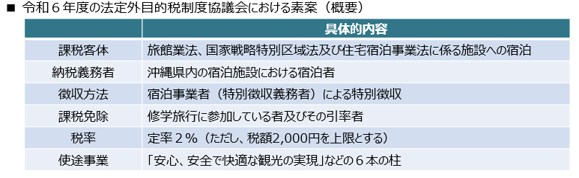 ■ 令和６年度の法定外目的税制度協議会における素案（概要）

|  | 具体的内容 |
|---|---|
| 課税客体 | 旅館業法、国家戦略特別区域法及び住宅宿泊事業法に係る施設への宿泊 |
| 納税義務者 | 沖縄県内の宿泊施設における宿泊者 |
| 徴収方法 | 宿泊事業者（特別徴収義務者）による特別徴収 |
| 課税免除 | 修学旅行に参加している者及びその引率者 |
| 税率 | 定率２％（ただし、税額2,000円を上限とする） |
| 使途事業 | 「安心、安全で快適な観光の実現」などの６本の柱 |